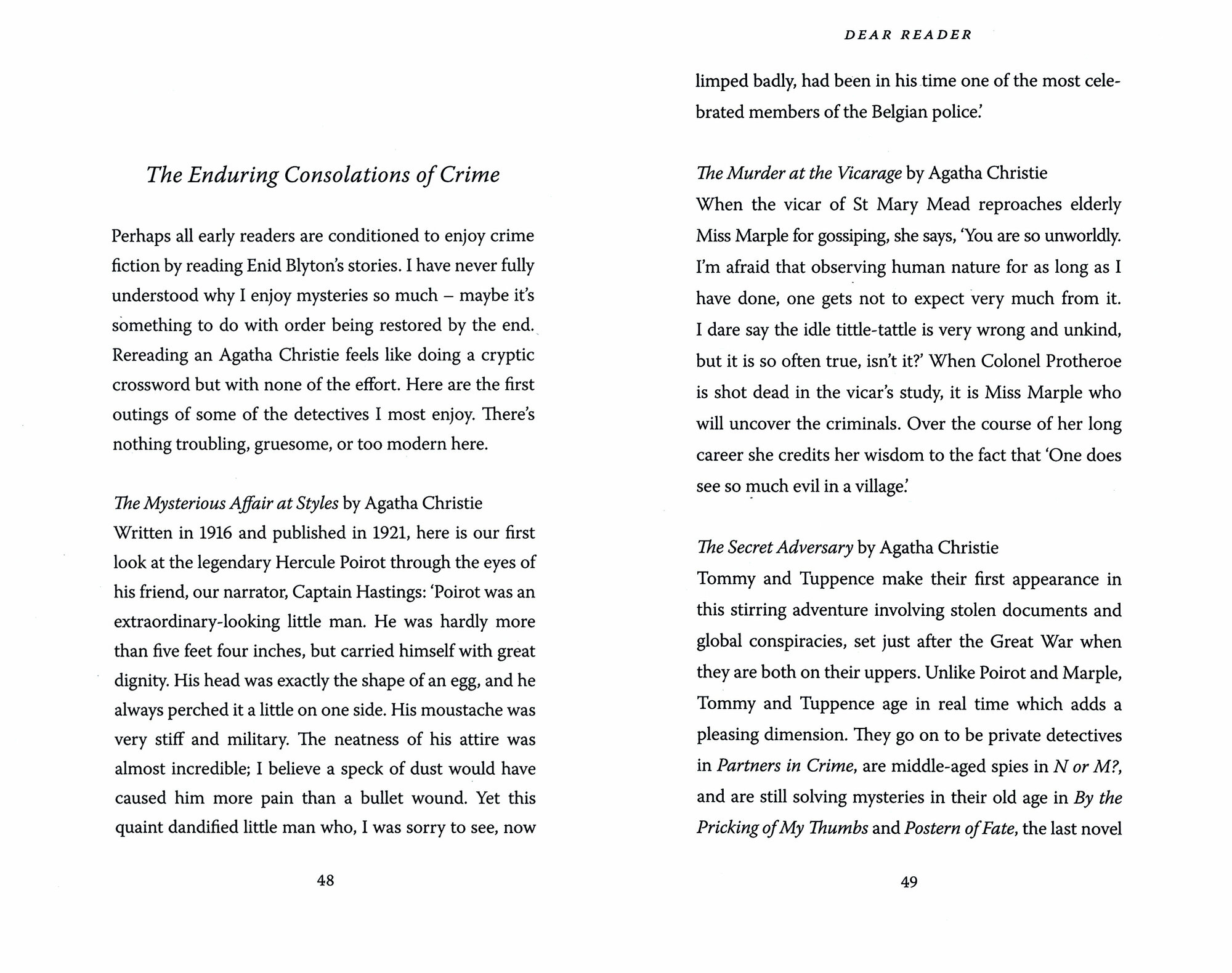 The Enduring Consolations of Crime

Perhaps all early readers are conditioned to enjoy crime fiction by reading Enid Blyton's stories. I have never fully understood why I enjoy mysteries so much – maybe it's something to do with order being restored by the end. Rereading an Agatha Christie feels like doing a cryptic crossword but with none of the effort. Here are the first outings of some of the detectives I most enjoy. There's nothing troubling, gruesome, or too modern here.

The Mysterious Affair at Styles by Agatha Christie
Written in 1916 and published in 1921, here is our first look at the legendary Hercule Poirot through the eyes of his friend, our narrator, Captain Hastings: 'Poirot was an extraordinary-looking little man. He was hardly more than five feet four inches, but carried himself with great dignity. His head was exactly the shape of an egg, and he always perched it a little on one side. His moustache was very stiff and military. The neatness of his attire was almost incredible; I believe a speck of dust would have caused him more pain than a bullet wound. Yet this quaint dandified little man who, I was sorry to see, now

48

DEAR READER

limped badly, had been in his time one of the most celebrated members of the Belgian police.'

The Murder at the Vicarage by Agatha Christie
When the vicar of St Mary Mead reproaches elderly Miss Marple for gossiping, she says, 'You are so unworldly. I'm afraid that observing human nature for as long as I have done, one gets not to expect very much from it. I dare say the idle tittle-tattle is very wrong and unkind, but it is so often true, isn't it?' When Colonel Protheroe is shot dead in the vicar's study, it is Miss Marple who will uncover the criminals. Over the course of her long career she credits her wisdom to the fact that 'One does see so much evil in a village.'

The Secret Adversary by Agatha Christie
Tommy and Tuppence make their first appearance in this stirring adventure involving stolen documents and global conspiracies, set just after the Great War when they are both on their uppers. Unlike Poirot and Marple, Tommy and Tuppence age in real time which adds a pleasing dimension. They go on to be private detectives in Partners in Crime, are middle-aged spies in N or M?, and are still solving mysteries in their old age in By the Pricking of My Thumbs and Postern of Fate, the last novel

49